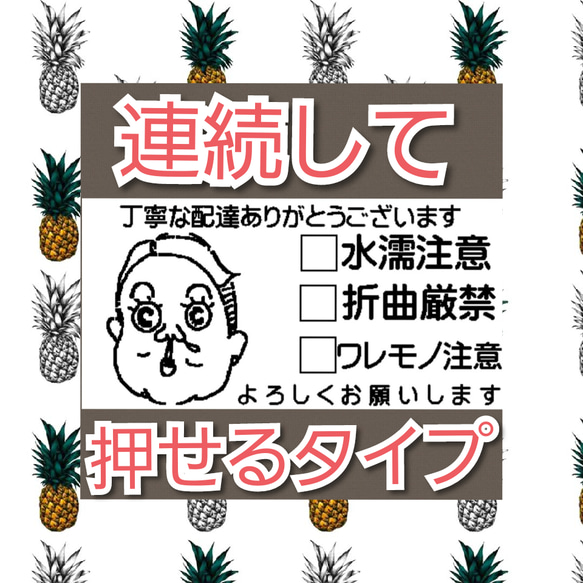 連続して

丁寧な配達ありがとうございます

□水濡注意

□折曲厳禁

□ワレモノ注意

よろしくお願いします

押せるタイプ